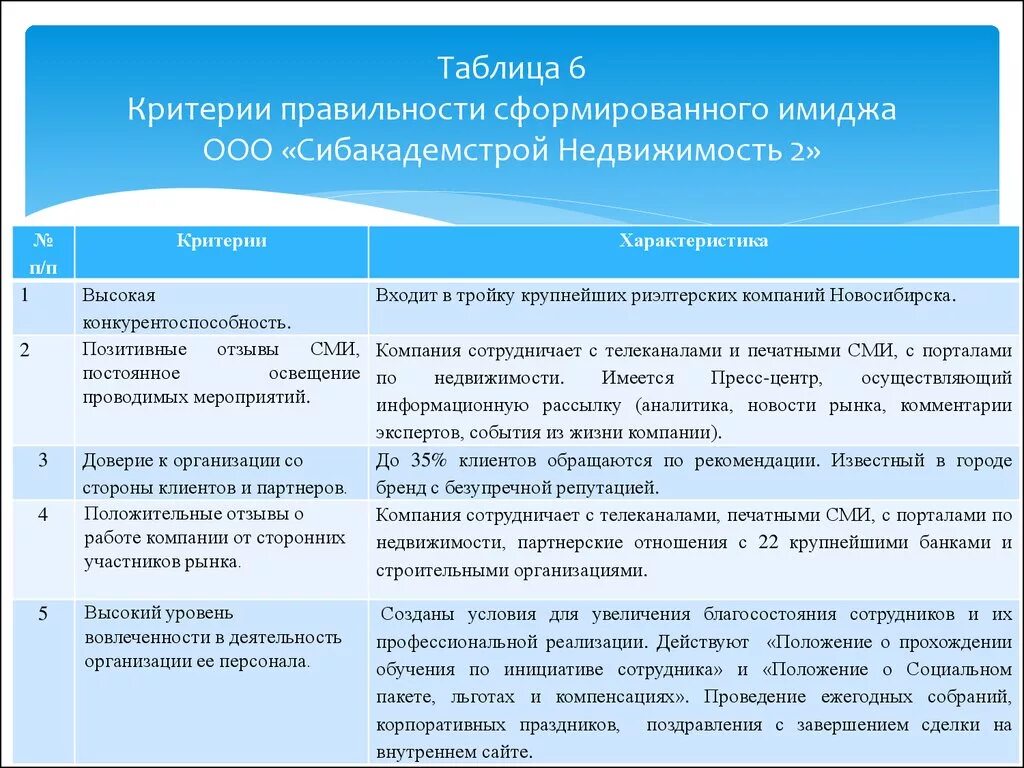 Таблица 6
Критерии правильности сформированного имиджа ООО «Сибакадемстрой Недвижимость 2»

| № п/п | Критерии | Характеристика |
|---|---|---|
| 1 | Высокая конкурентоспособность. | Входит в тройку крупнейших риэлтерских компаний Новосибирска. |
| 2 | Позитивные отзывы СМИ, постоянное освещение проводимых мероприятий. | Компания сотрудничает с телеканалами и печатными СМИ, с порталами по недвижимости. Имеется Пресс-центр, осуществляющий информационную рассылку (аналитика, новости рынка, комментарии экспертов, события из жизни компании). |
| 3 | Доверие к организации со стороны клиентов и партнеров. | До 35% клиентов обращаются по рекомендации. Известный в городе бренд с безупречной репутацией. |
| 4 | Положительные отзывы о работе компании от сторонних участников рынка. | Компания сотрудничает с телеканалами, печатными СМИ, с порталами по недвижимости, партнерские отношения с 22 крупнейшими банками и строительными организациями. |
| 5 | Высокий уровень вовлеченности в деятельность организации ее персонала. | Созданы условия для увеличения благосостояния сотрудников и их профессиональной реализации. Действуют «Положение о прохождении обучения по инициативе сотрудника» и «Положение о Социальном пакете, льготах и компенсациях». Проведение ежегодных собраний, корпоративных праздников, поздравления с завершением сделки на внутреннем сайте. |